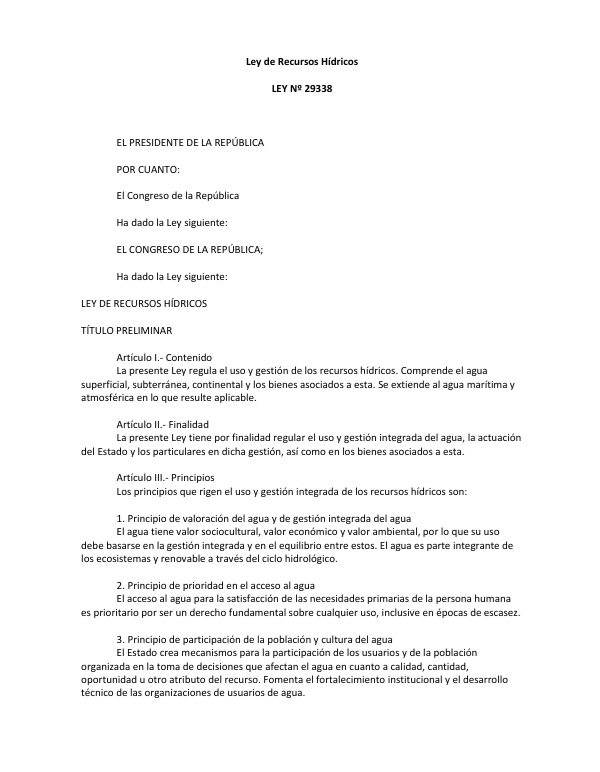 Ley de Recursos Hídricos

LEY Nº 29338

EL PRESIDENTE DE LA REPÚBLICA

POR CUANTO:

El Congreso de la República

Ha dado la Ley siguiente:

EL CONGRESO DE LA REPÚBLICA;

Ha dado la Ley siguiente:

LEY DE RECURSOS HÍDRICOS

TÍTULO PRELIMINAR

Artículo I.- Contenido
La presente Ley regula el uso y gestión de los recursos hídricos. Comprende el agua superficial, subterránea, continental y los bienes asociados a esta. Se extiende al agua marítima y atmosférica en lo que resulte aplicable.

Artículo II.- Finalidad
La presente Ley tiene por finalidad regular el uso y gestión integrada del agua, la actuación del Estado y los particulares en dicha gestión, así como en los bienes asociados a esta.

Artículo III.- Principios
Los principios que rigen el uso y gestión integrada de los recursos hídricos son:

1. Principio de valoración del agua y de gestión integrada del agua
El agua tiene valor sociocultural, valor económico y valor ambiental, por lo que su uso debe basarse en la gestión integrada y en el equilibrio entre estos. El agua es parte integrante de los ecosistemas y renovable a través del ciclo hidrológico.

2. Principio de prioridad en el acceso al agua
El acceso al agua para la satisfacción de las necesidades primarias de la persona humana es prioritario por ser un derecho fundamental sobre cualquier uso, inclusive en épocas de escasez.

3. Principio de participación de la población y cultura del agua
El Estado crea mecanismos para la participación de los usuarios y de la población organizada en la toma de decisiones que afectan el agua en cuanto a calidad, cantidad, oportunidad u otro atributo del recurso. Fomenta el fortalecimiento institucional y el desarrollo técnico de las organizaciones de usuarios de agua.